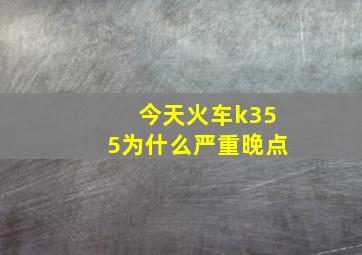 今天火车k355为什么严重晚点